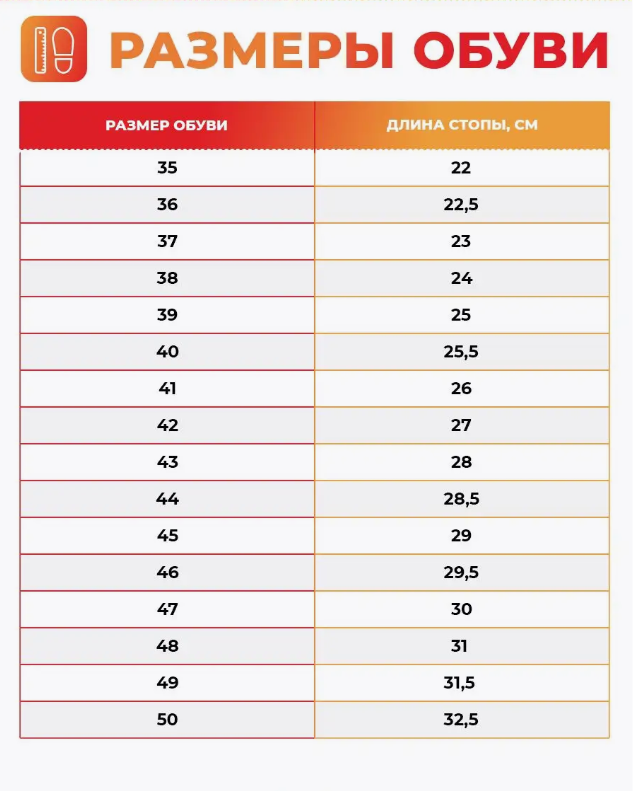 РАЗМЕРЫ ОБУВИ

| РАЗМЕР ОБУВИ | ДЛИНА СТОПЫ, СМ |
|---|---|
| 35 | 22 |
| 36 | 22,5 |
| 37 | 23 |
| 38 | 24 |
| 39 | 25 |
| 40 | 25,5 |
| 41 | 26 |
| 42 | 27 |
| 43 | 28 |
| 44 | 28,5 |
| 45 | 29 |
| 46 | 29,5 |
| 47 | 30 |
| 48 | 31 |
| 49 | 31,5 |
| 50 | 32,5 |